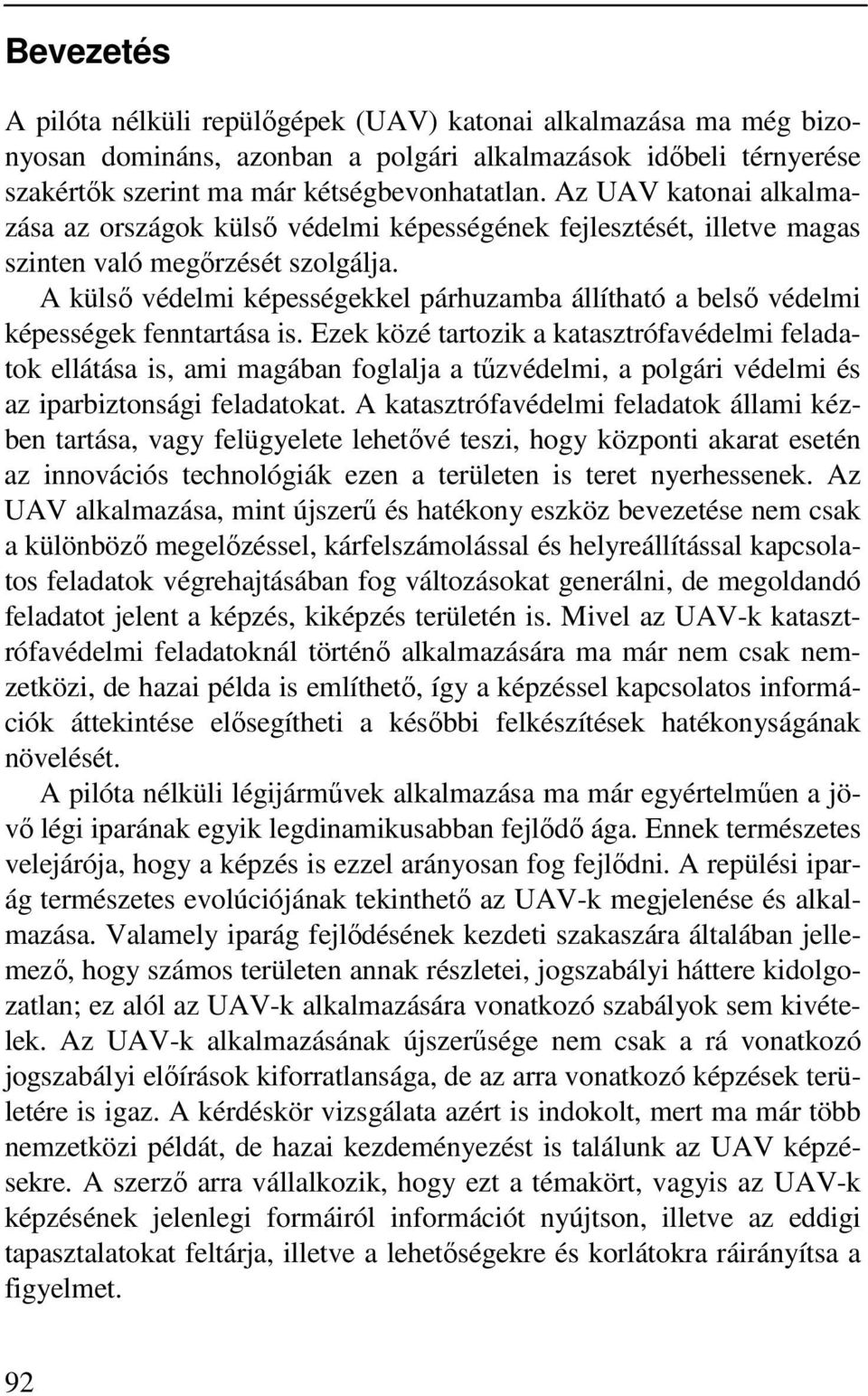 Bevezetés

A pilóta nélküli repülőgépek (UAV) katonai alkalmazása ma még bizonyosan domináns, azonban a polgári alkalmazások időbeli térnyerése szakértők szerint ma már kétségbevonhatatlan. Az UAV katonai alkalmazása az országok külső védelmi képességének fejlesztését, illetve magas szinten való megőrzését szolgálja.

A külső védelmi képességekkel párhuzamba állítható a belső védelmi képességek fenntartása is. Ezek közé tartozik a katasztrófavédelmi feladatok ellátása is, ami magában foglalja a tűzvédelmi, a polgári védelmi és az iparbiztonsági feladatokat. A katasztrófavédelmi feladatok állami kézben tartása, vagy felügyelete lehetővé teszi, hogy központi akarat esetén az innovációs technológiák ezen a területen is teret nyerhessenek. Az UAV alkalmazása, mint újszerű és hatékony eszköz bevezetése nem csak a különböző megelőzéssel, kárfelszámolással és helyreállítással kapcsolatos feladatok végrehajtásában fog változásokat generálni, de megoldandó feladatot jelent a képzés, kiképzés területén is. Mivel az UAV-k katasztrófavédelmi feladatoknál történő alkalmazására ma már nem csak nemzetközi, de hazai példa is említhető, így a képzéssel kapcsolatos információk áttekintése elősegítheti a későbbi felkészítések hatékonyságának növelését.

A pilóta nélküli légijárművek alkalmazása ma már egyértelműen a jövő légi iparának egyik legdinamikusabban fejlődő ága. Ennek természetes velejárója, hogy a képzés is ezzel arányosan fog fejlődni. A repülési iparág természetes evolúciójának tekinthető az UAV-k megjelenése és alkalmazása. Valamely iparág fejlődésének kezdeti szakaszára általában jellemező, hogy számos területen annak részletei, jogszabályi háttere kidolgozatlan; ez alól az UAV-k alkalmazására vonatkozó szabályok sem kivételek. Az UAV-k alkalmazásának újszerűsége nem csak a rá vonatkozó jogszabályi előírások kiforratlansága, de az arra vonatkozó képzések területére is igaz. A kérdéskör vizsgálata azért is indokolt, mert ma már több nemzetközi példát, de hazai kezdeményezést is találunk az UAV képzésekre. A szerző arra vállalkozik, hogy ezt a témakört, vagyis az UAV-k képzésének jelenlegi formáiról információt nyújtson, illetve az eddigi tapasztalatokat feltárja, illetve a lehetőségekre és korlátokra ráirányítsa a figyelmet.

92